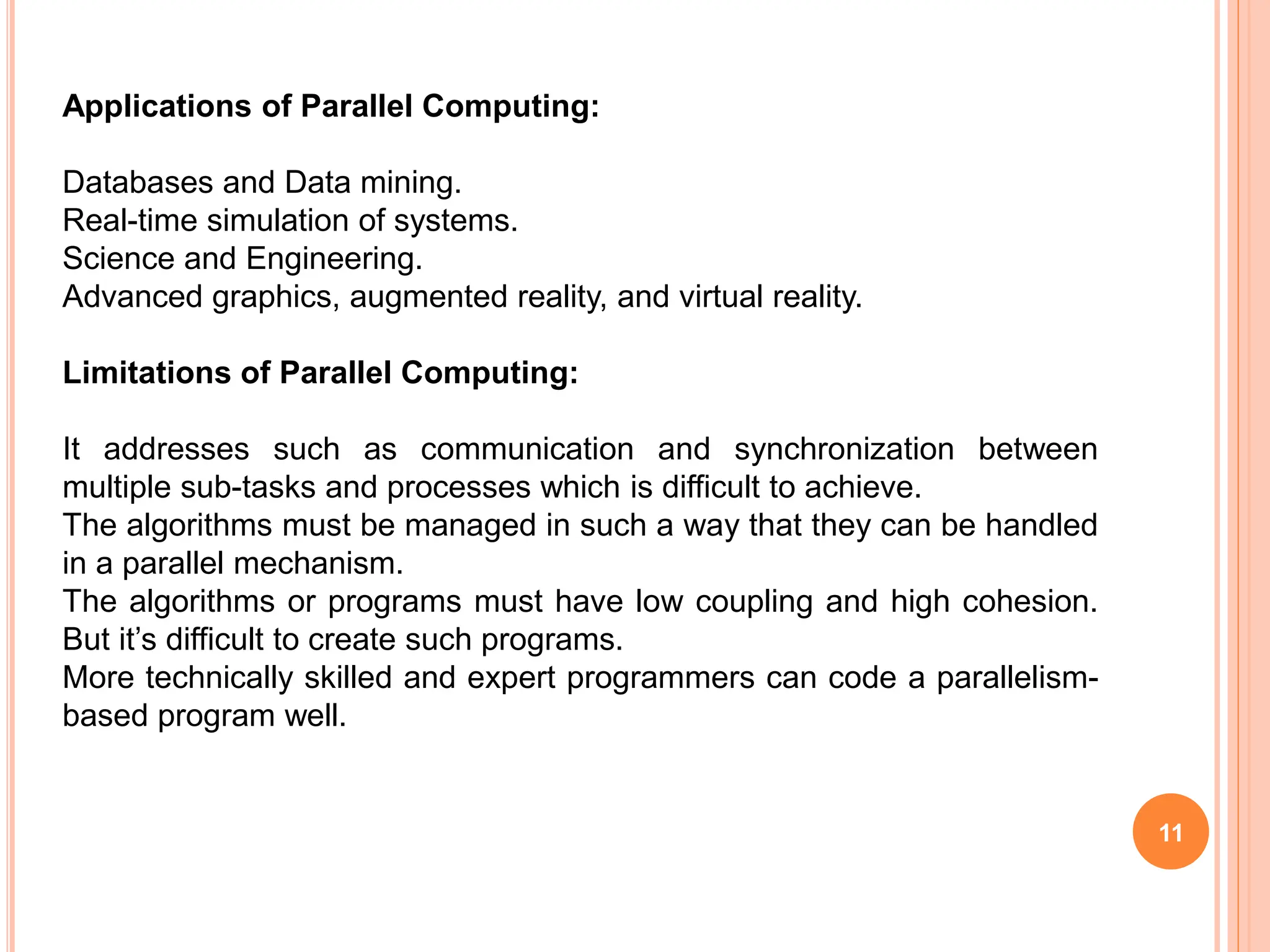 Applications of Parallel Computing:

Databases and Data mining.
Real-time simulation of systems.
Science and Engineering.
Advanced graphics, augmented reality, and virtual reality.

Limitations of Parallel Computing:

It addresses such as communication and synchronization between multiple sub-tasks and processes which is difficult to achieve.
The algorithms must be managed in such a way that they can be handled in a parallel mechanism.
The algorithms or programs must have low coupling and high cohesion. But it's difficult to create such programs.
More technically skilled and expert programmers can code a parallelism-based program well.

11